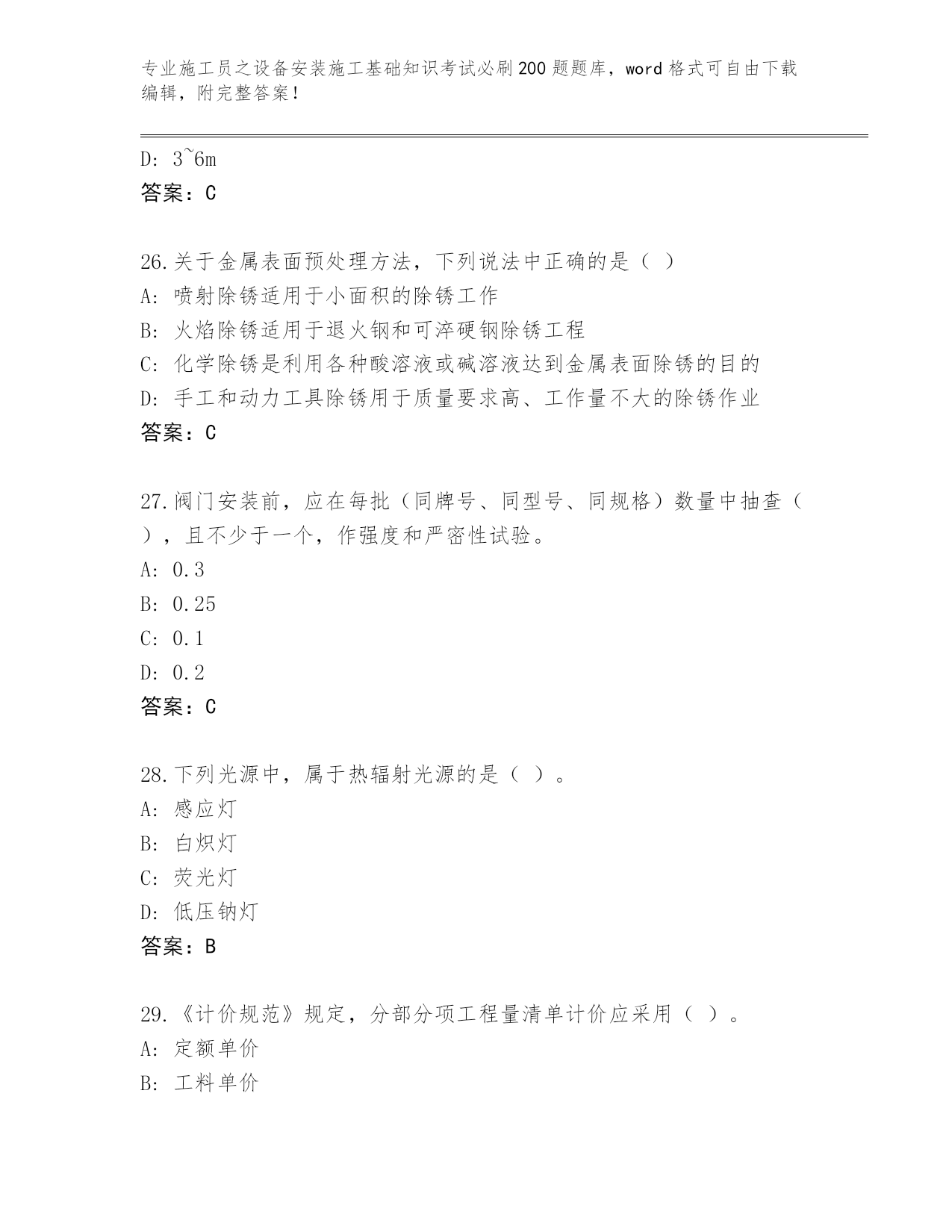 专业施工员之设备安装施工基础知识考试必刷200题题库，word格式可自由下载编辑，附完整答案！

D: 3~6m
答案：C

26.关于金属表面预处理方法，下列说法中正确的是（ ）
A: 喷射除锈适用于小面积的除锈工作
B: 火焰除锈适用于退火钢和可淬硬钢除锈工程
C: 化学除锈是利用各种酸溶液或碱溶液达到金属表面除锈的目的
D: 手工和动力工具除锈用于质量要求高、工作量不大的除锈作业
答案：C

27.阀门安装前，应在每批（同牌号、同型号、同规格）数量中抽查（ ），且不少于一个，作强度和严密性试验。
A: 0.3
B: 0.25
C: 0.1
D: 0.2
答案：C

28.下列光源中，属于热辐射光源的是（ ）。
A: 感应灯
B: 白炽灯
C: 荧光灯
D: 低压钠灯
答案：B

29.《计价规范》规定，分部分项工程量清单计价应采用（ ）。
A: 定额单价
B: 工料单价